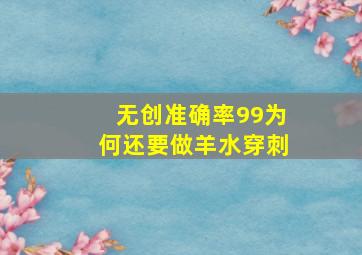 无创准确率99为何还要做羊水穿刺